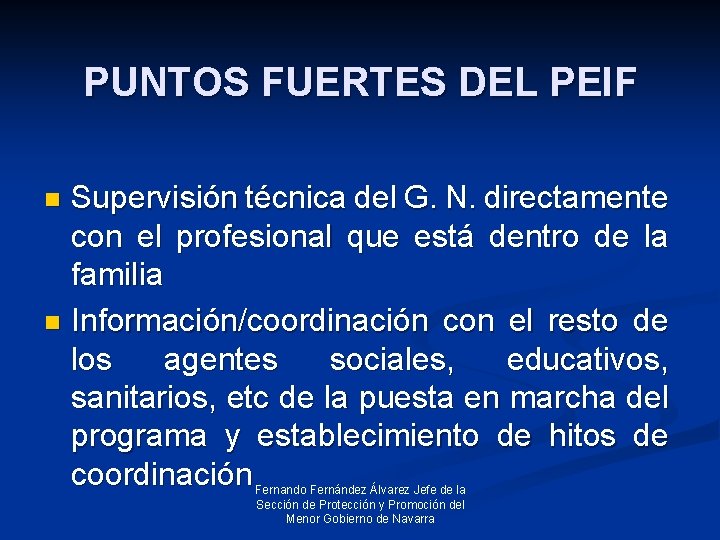 PUNTOS FUERTES DEL PEIF

Supervisión técnica del G. N. directamente con el profesional que está dentro de la familia

Información/coordinación con el resto de los agentes sociales, educativos, sanitarios, etc de la puesta en marcha del programa y establecimiento de hitos de coordinación

Fernando Fernández Álvarez Jefe de la Sección de Protección y Promoción del Menor Gobierno de Navarra